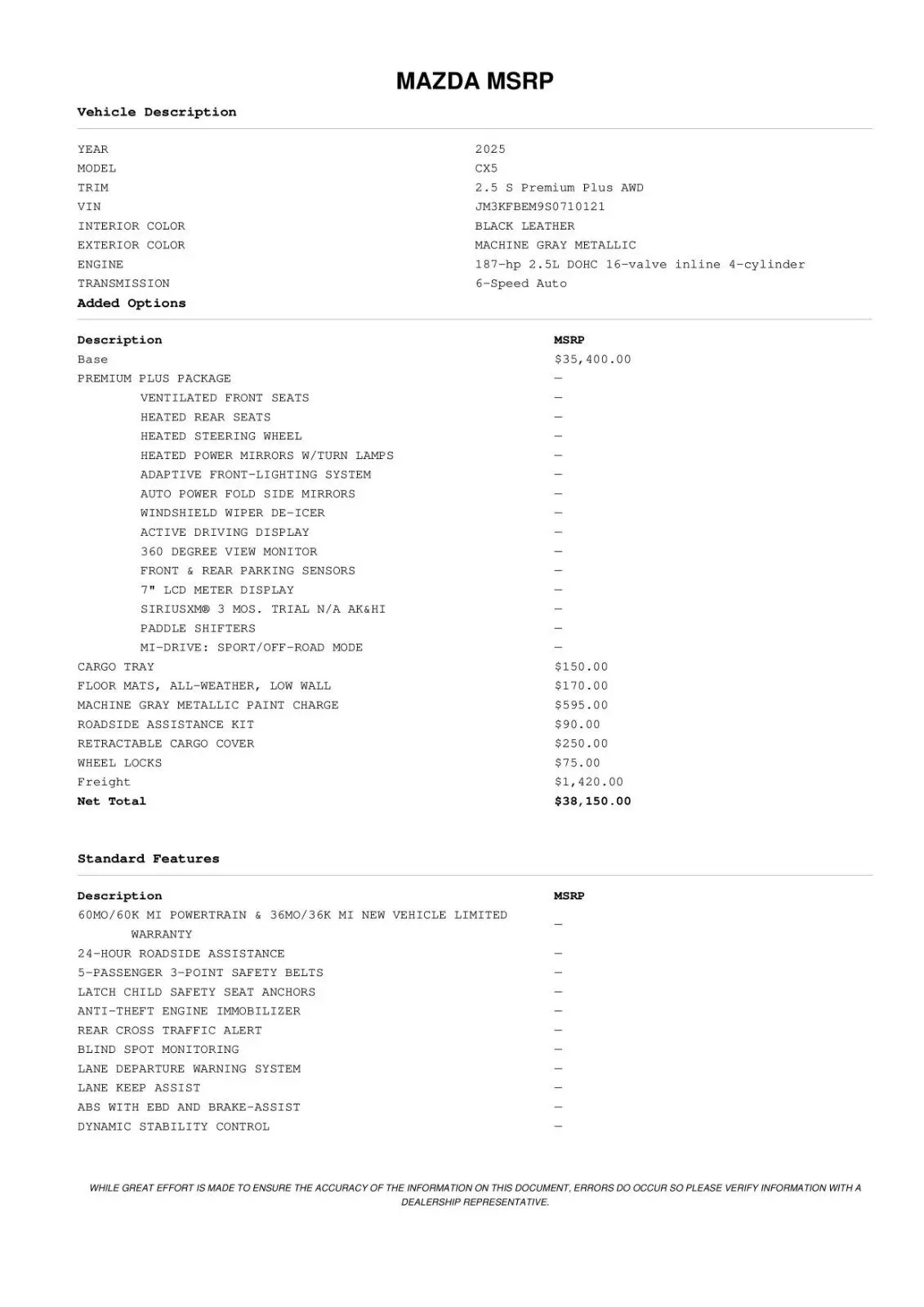 MAZDA MSRP

Vehicle Description

| | |
|---|---|
| YEAR | 2025 |
| MODEL | CX5 |
| TRIM | 2.5 S Premium Plus AWD |
| VIN | JM3KFBEM9S0710121 |
| INTERIOR COLOR | BLACK LEATHER |
| EXTERIOR COLOR | MACHINE GRAY METALLIC |
| ENGINE | 187-hp 2.5L DOHC 16-valve inline 4-cylinder |
| TRANSMISSION | 6-Speed Auto |

Added Options

| Description | MSRP |
|---|---|
| Base | $35,400.00 |
| PREMIUM PLUS PACKAGE | — |
| VENTILATED FRONT SEATS | — |
| HEATED REAR SEATS | — |
| HEATED STEERING WHEEL | — |
| HEATED POWER MIRRORS W/TURN LAMPS | — |
| ADAPTIVE FRONT-LIGHTING SYSTEM | — |
| AUTO POWER FOLD SIDE MIRRORS | — |
| WINDSHIELD WIPER DE-ICER | — |
| ACTIVE DRIVING DISPLAY | — |
| 360 DEGREE VIEW MONITOR | — |
| FRONT & REAR PARKING SENSORS | — |
| 7" LCD METER DISPLAY | — |
| SIRIUSXM® 3 MOS. TRIAL N/A AK&HI | — |
| PADDLE SHIFTERS | — |
| MI-DRIVE: SPORT/OFF-ROAD MODE | — |
| CARGO TRAY | $150.00 |
| FLOOR MATS, ALL-WEATHER, LOW WALL | $170.00 |
| MACHINE GRAY METALLIC PAINT CHARGE | $595.00 |
| ROADSIDE ASSISTANCE KIT | $90.00 |
| RETRACTABLE CARGO COVER | $250.00 |
| WHEEL LOCKS | $75.00 |
| Freight | $1,420.00 |
| Net Total | $38,150.00 |

Standard Features

| Description | MSRP |
|---|---|
| 60MO/60K MI POWERTRAIN & 36MO/36K MI NEW VEHICLE LIMITED WARRANTY | — |
| 24-HOUR ROADSIDE ASSISTANCE | — |
| 5-PASSENGER 3-POINT SAFETY BELTS | — |
| LATCH CHILD SAFETY SEAT ANCHORS | — |
| ANTI-THEFT ENGINE IMMOBILIZER | — |
| REAR CROSS TRAFFIC ALERT | — |
| BLIND SPOT MONITORING | — |
| LANE DEPARTURE WARNING SYSTEM | — |
| LANE KEEP ASSIST | — |
| ABS WITH EBD AND BRAKE-ASSIST | — |
| DYNAMIC STABILITY CONTROL | — |

WHILE GREAT EFFORT IS MADE TO ENSURE THE ACCURACY OF THE INFORMATION ON THIS DOCUMENT, ERRORS DO OCCUR SO PLEASE VERIFY INFORMATION WITH A DEALERSHIP REPRESENTATIVE.